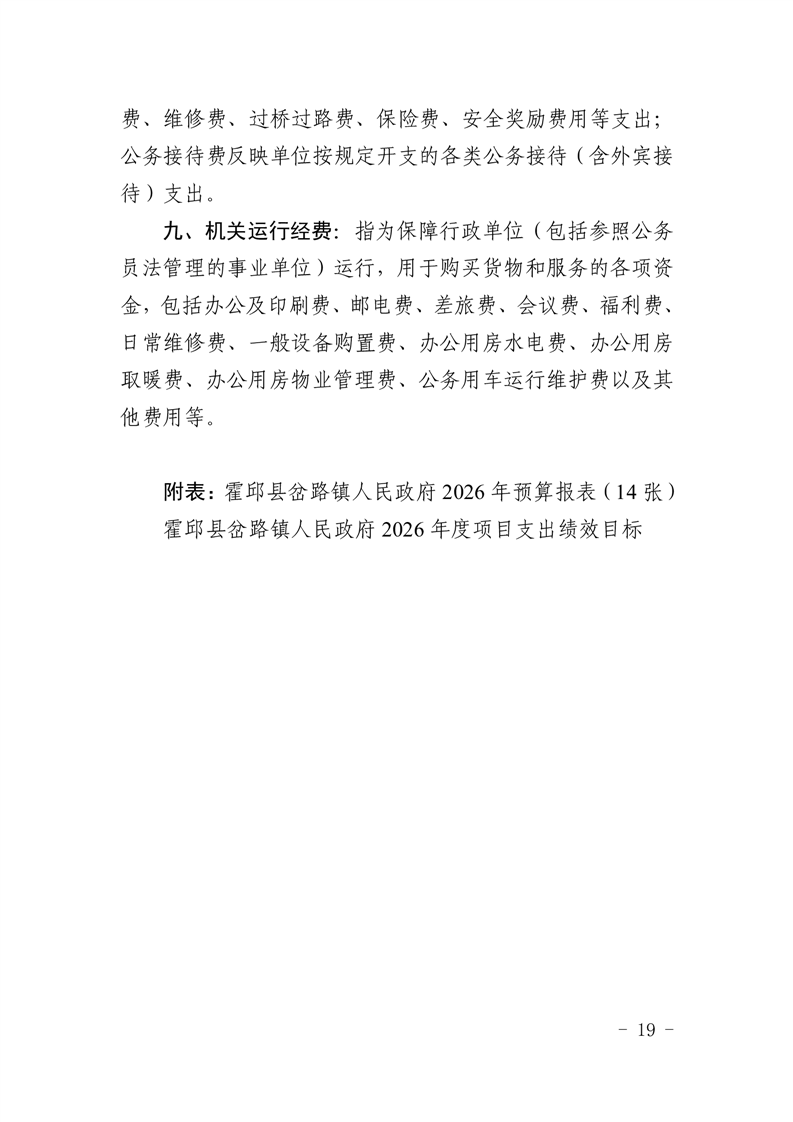 费、维修费、过桥过路费、保险费、安全奖励费用等支出；公务接待费反映单位按规定开支的各类公务接待（含外宾接待）支出。

九、机关运行经费：指为保障行政单位（包括参照公务员法管理的事业单位）运行，用于购买货物和服务的各项资金，包括办公及印刷费、邮电费、差旅费、会议费、福利费、日常维修费、一般设备购置费、办公用房水电费、办公用房取暖费、办公用房物业管理费、公务用车运行维护费以及其他费用等。

附表：霍邱县岔路镇人民政府 2026 年预算报表（14 张）
霍邱县岔路镇人民政府 2026 年度项目支出绩效目标

- 19 -